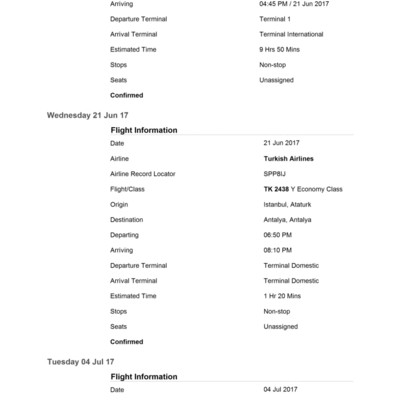 | | |
|---|---|
| Arriving | 04:45 PM / 21 Jun 2017 |
| Departure Terminal | Terminal 1 |
| Arrival Terminal | Terminal International |
| Estimated Time | 9 Hrs 50 Mins |
| Stops | Non-stop |
| Seats | Unassigned |

Confirmed

Wednesday 21 Jun 17

Flight Information

| | |
|---|---|
| Date | 21 Jun 2017 |
| Airline | Turkish Airlines |
| Airline Record Locator | SPP8IJ |
| Flight/Class | TK 2438 Y Economy Class |
| Origin | Istanbul, Ataturk |
| Destination | Antalya, Antalya |
| Departing | 06:50 PM |
| Arriving | 08:10 PM |
| Departure Terminal | Terminal Domestic |
| Arrival Terminal | Terminal Domestic |
| Estimated Time | 1 Hr 20 Mins |
| Stops | Non-stop |
| Seats | Unassigned |

Confirmed

Tuesday 04 Jul 17

Flight Information

| | |
|---|---|
| Date | 04 Jul 2017 |